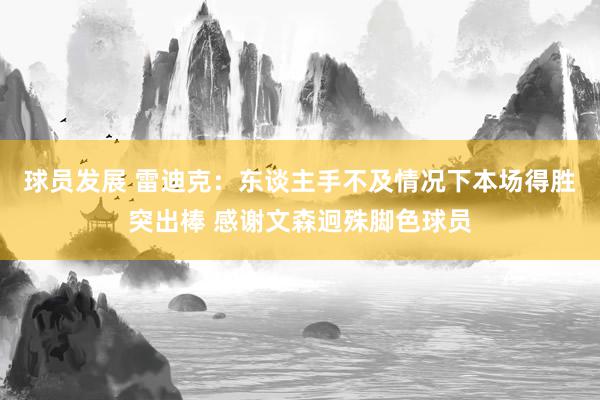 球员发展 雷迪克：东谈主手不及情况下本场得胜突出棒 感谢文森迥殊脚色球员